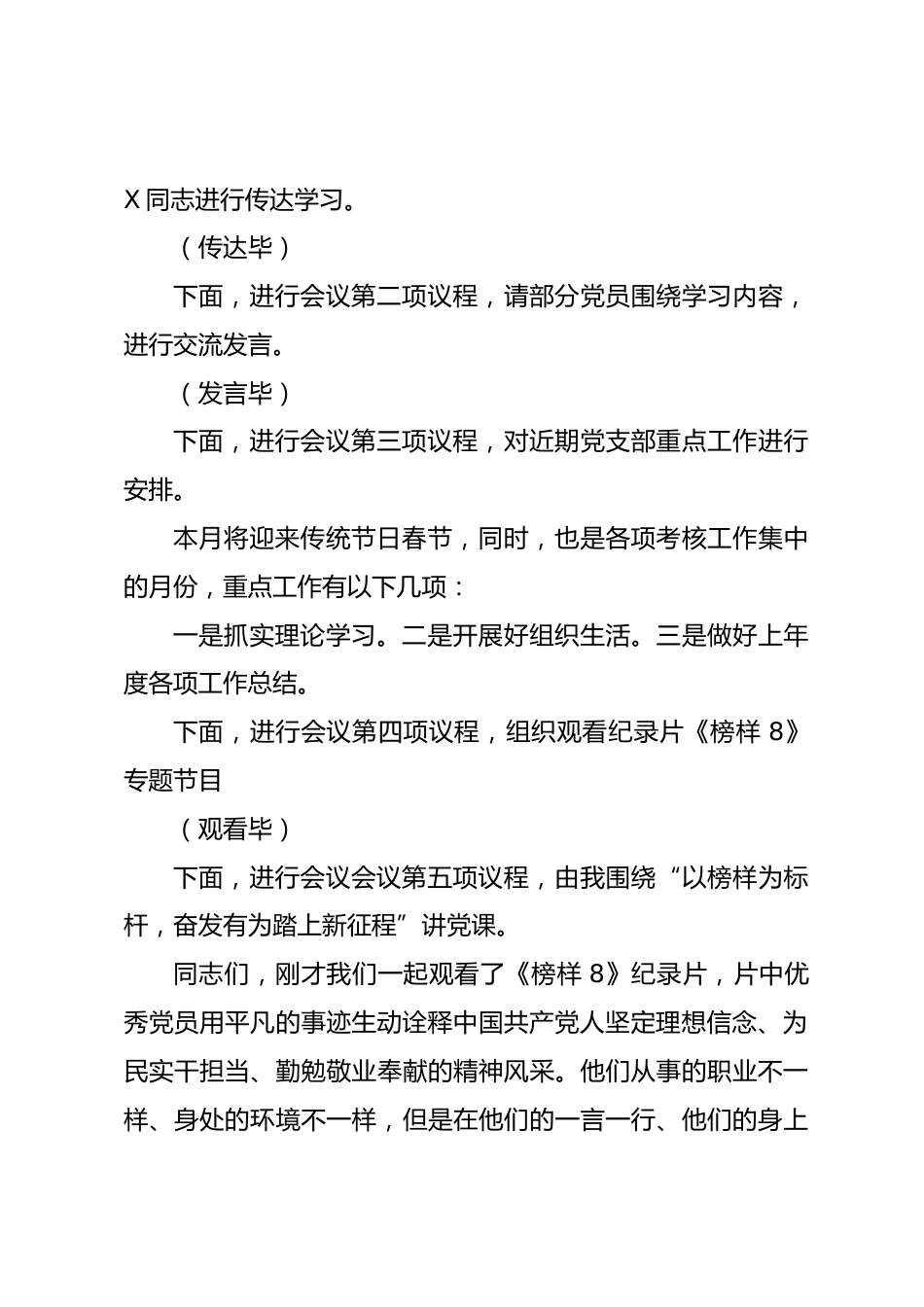 X 同志进行传达学习。

（传达毕）

下面，进行会议第二项议程，请部分党员围绕学习内容，进行交流发言。

（发言毕）

下面，进行会议第三项议程，对近期党支部重点工作进行安排。

本月将迎来传统节日春节，同时，也是各项考核工作集中的月份，重点工作有以下几项：

一是抓实理论学习。二是开展好组织生活。三是做好上年度各项工作总结。

下面，进行会议第四项议程，组织观看纪录片《榜样 8》专题节目

（观看毕）

下面，进行会议会议第五项议程，由我围绕“以榜样为标杆，奋发有为踏上新征程”讲党课。

同志们，刚才我们一起观看了《榜样 8》纪录片，片中优秀党员用平凡的事迹生动诠释中国共产党人坚定理想信念、为民实干担当、勤勉敬业奉献的精神风采。他们从事的职业不一样、身处的环境不一样，但是在他们的一言一行、他们的身上